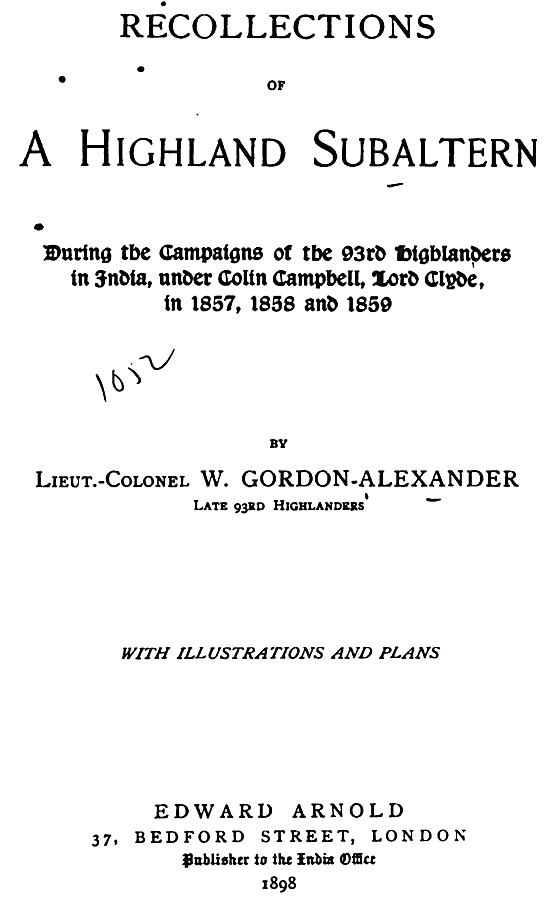 RECOLLECTIONS

OF

A HIGHLAND SUBALTERN

During the Campaigns of the 93rd Highlanders in India, under Colin Campbell, Lord Clyde, in 1857, 1858 and 1859

1052

BY

LIEUT.-COLONEL W. GORDON-ALEXANDER
LATE 93RD HIGHLANDERS

WITH ILLUSTRATIONS AND PLANS

EDWARD ARNOLD
37, BEDFORD STREET, LONDON
Publisher to the India Office
1898